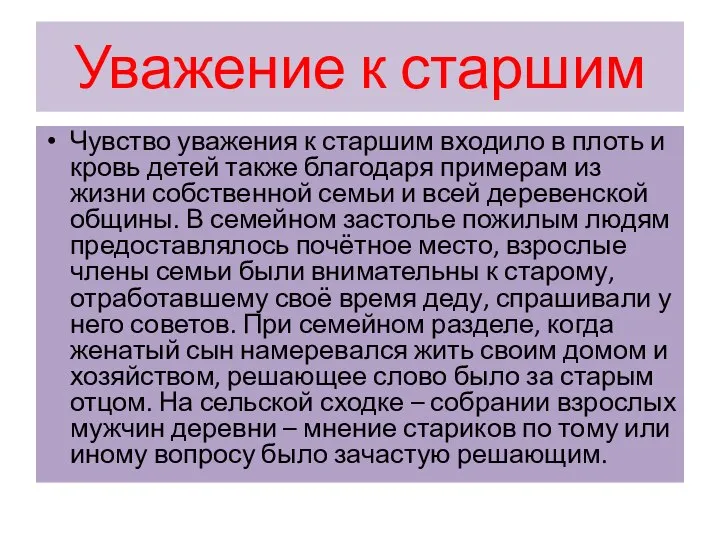 Уважение к старшим

• Чувство уважения к старшим входило в плоть и кровь детей также благодаря примерам из жизни собственной семьи и всей деревенской общины. В семейном застолье пожилым людям предоставлялось почётное место, взрослые члены семьи были внимательны к старому, отработавшему своё время деду, спрашивали у него советов. При семейном разделе, когда женатый сын намеревался жить своим домом и хозяйством, решающее слово было за старым отцом. На сельской сходке – собрании взрослых мужчин деревни – мнение стариков по тому или иному вопросу было зачастую решающим.